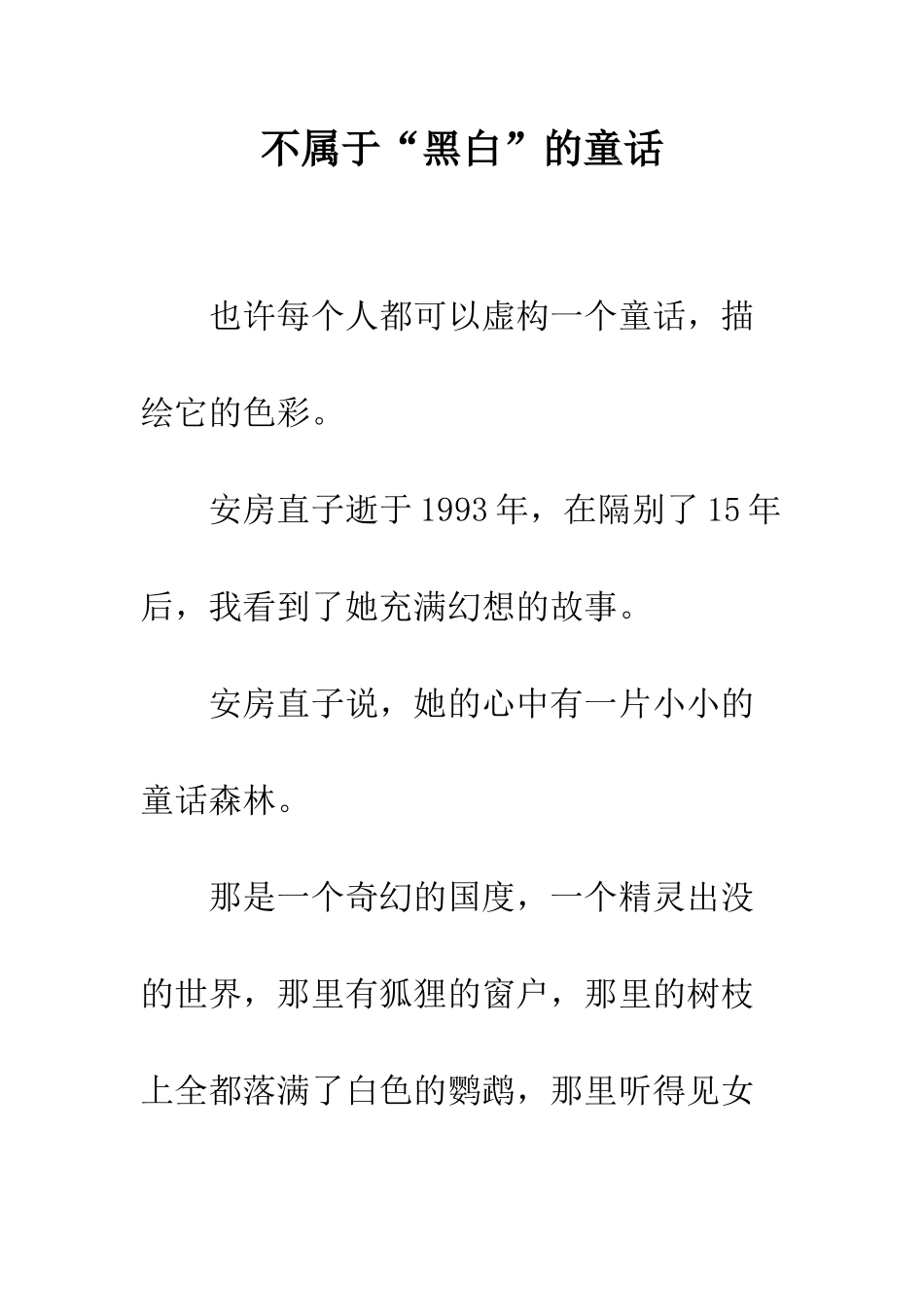 不属于“黑白”的童话

也许每个人都可以虚构一个童话，描绘它的色彩。

安房直子逝于1993年，在隔别了15年后，我看到了她充满幻想的故事。

安房直子说，她的心中有一片小小的童话森林。

那是一个奇幻的国度，一个精灵出没的世界，那里有狐狸的窗户，那里的树枝上全都落满了白色的鹦鹉，那里听得见女